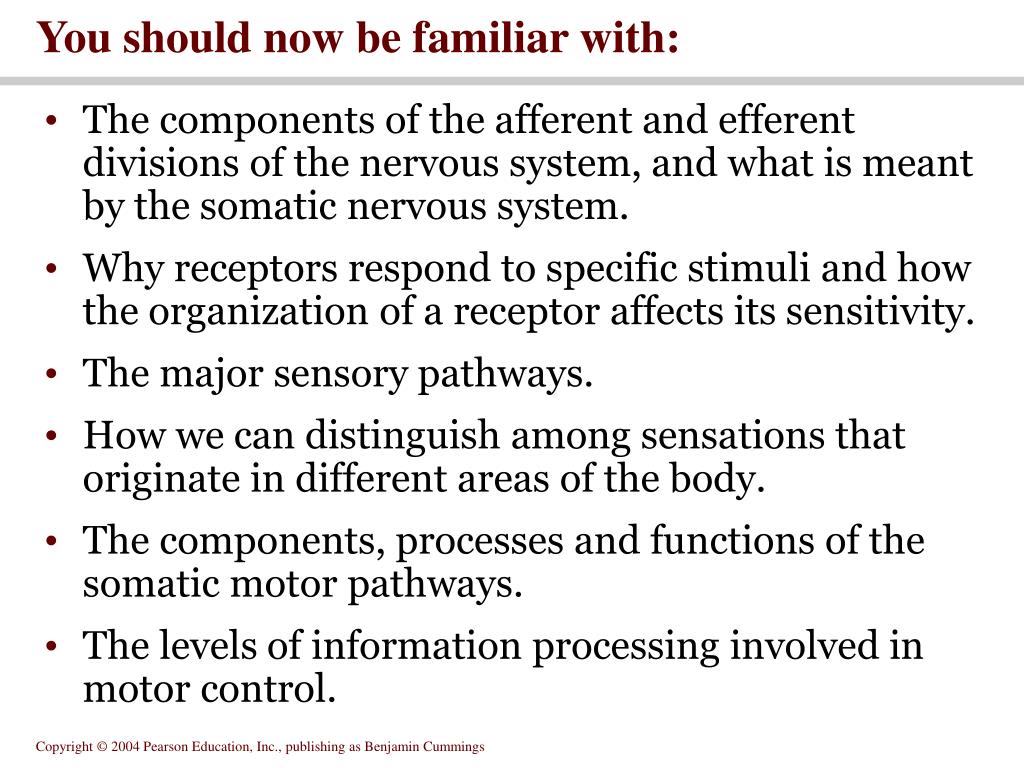 You should now be familiar with:

• The components of the afferent and efferent divisions of the nervous system, and what is meant by the somatic nervous system.

• Why receptors respond to specific stimuli and how the organization of a receptor affects its sensitivity.

• The major sensory pathways.

• How we can distinguish among sensations that originate in different areas of the body.

• The components, processes and functions of the somatic motor pathways.

• The levels of information processing involved in motor control.

Copyright © 2004 Pearson Education, Inc., publishing as Benjamin Cummings